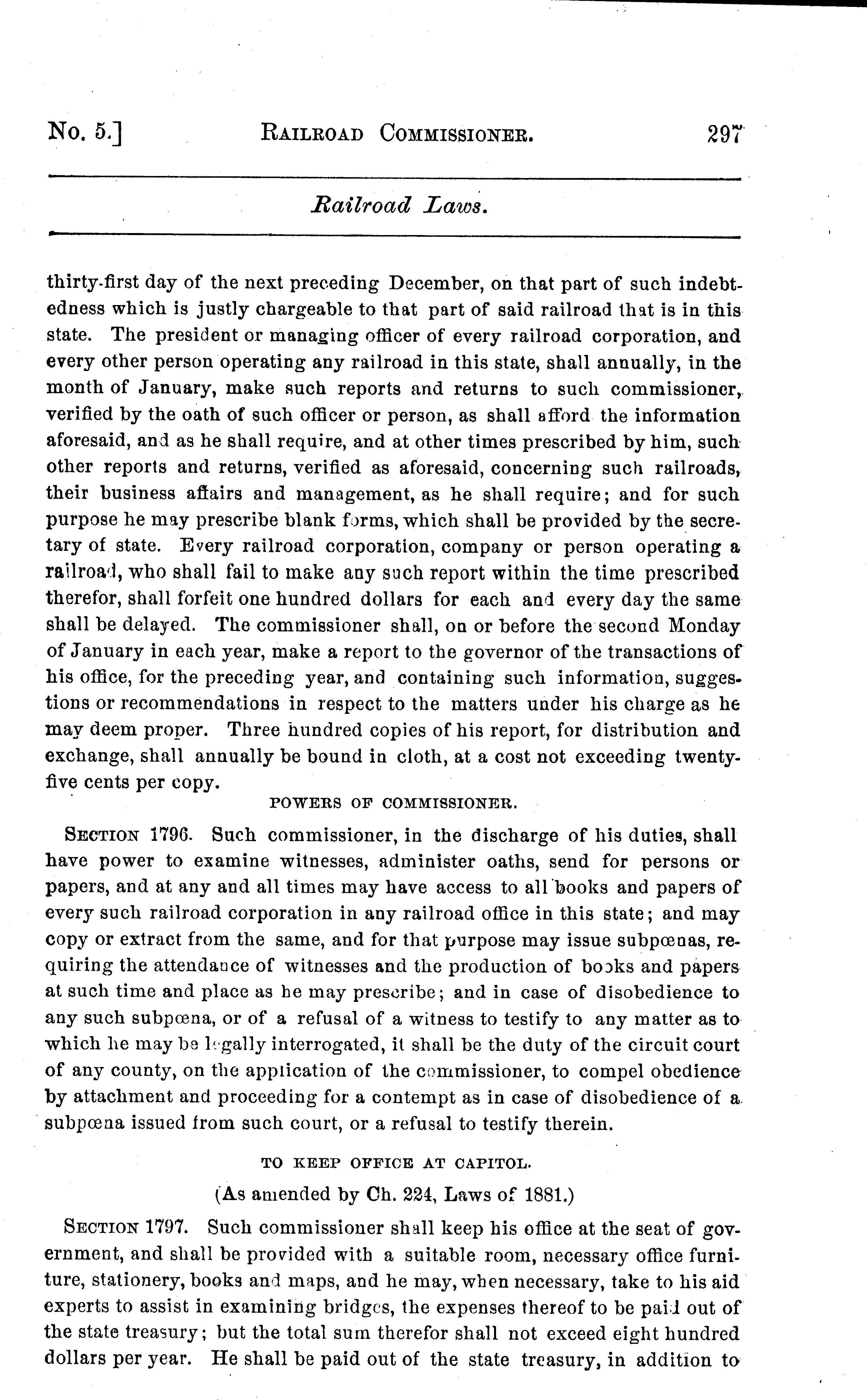 No. 5.] RAILROAD COMMISSIONER. 297

Railroad Laws.

thirty-first day of the next preceding December, on that part of such indebtedness which is justly chargeable to that part of said railroad that is in this state. The president or managing officer of every railroad corporation, and every other person operating any railroad in this state, shall annually, in the month of January, make such reports and returns to such commissioner, verified by the oath of such officer or person, as shall afford the information aforesaid, and as he shall require, and at other times prescribed by him, such other reports and returns, verified as aforesaid, concerning such railroads, their business affairs and management, as he shall require; and for such purpose he may prescribe blank forms, which shall be provided by the secretary of state. Every railroad corporation, company or person operating a railroad, who shall fail to make any such report within the time prescribed therefor, shall forfeit one hundred dollars for each and every day the same shall be delayed. The commissioner shall, on or before the second Monday of January in each year, make a report to the governor of the transactions of his office, for the preceding year, and containing such information, suggestions or recommendations in respect to the matters under his charge as he may deem proper. Three hundred copies of his report, for distribution and exchange, shall annually be bound in cloth, at a cost not exceeding twenty-five cents per copy.

POWERS OF COMMISSIONER.

SECTION 1796. Such commissioner, in the discharge of his duties, shall have power to examine witnesses, administer oaths, send for persons or papers, and at any and all times may have access to all books and papers of every such railroad corporation in any railroad office in this state; and may copy or extract from the same, and for that purpose may issue subpœnas, requiring the attendance of witnesses and the production of books and papers at such time and place as he may prescribe; and in case of disobedience to any such subpœna, or of a refusal of a witness to testify to any matter as to which he may be legally interrogated, it shall be the duty of the circuit court of any county, on the application of the commissioner, to compel obedience by attachment and proceeding for a contempt as in case of disobedience of a subpœna issued from such court, or a refusal to testify therein.

TO KEEP OFFICE AT CAPITOL.

(As amended by Ch. 224, Laws of 1881.)

SECTION 1797. Such commissioner shall keep his office at the seat of government, and shall be provided with a suitable room, necessary office furniture, stationery, books and maps, and he may, when necessary, take to his aid experts to assist in examining bridges, the expenses thereof to be paid out of the state treasury; but the total sum therefor shall not exceed eight hundred dollars per year. He shall be paid out of the state treasury, in addition to